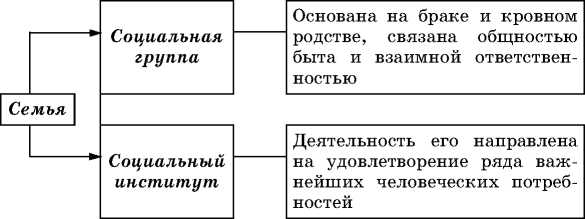 Семья

Социальная группа

Основана на браке и кровном родстве, связана общностью быта и взаимной ответственностью

Социальный институт

Деятельность его направлена на удовлетворение ряда важнейших человеческих потребностей